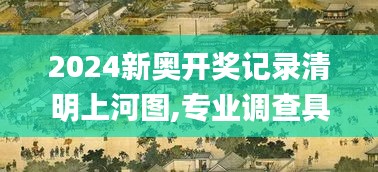 2024新奥开奖记录清明上河图,专业调查具